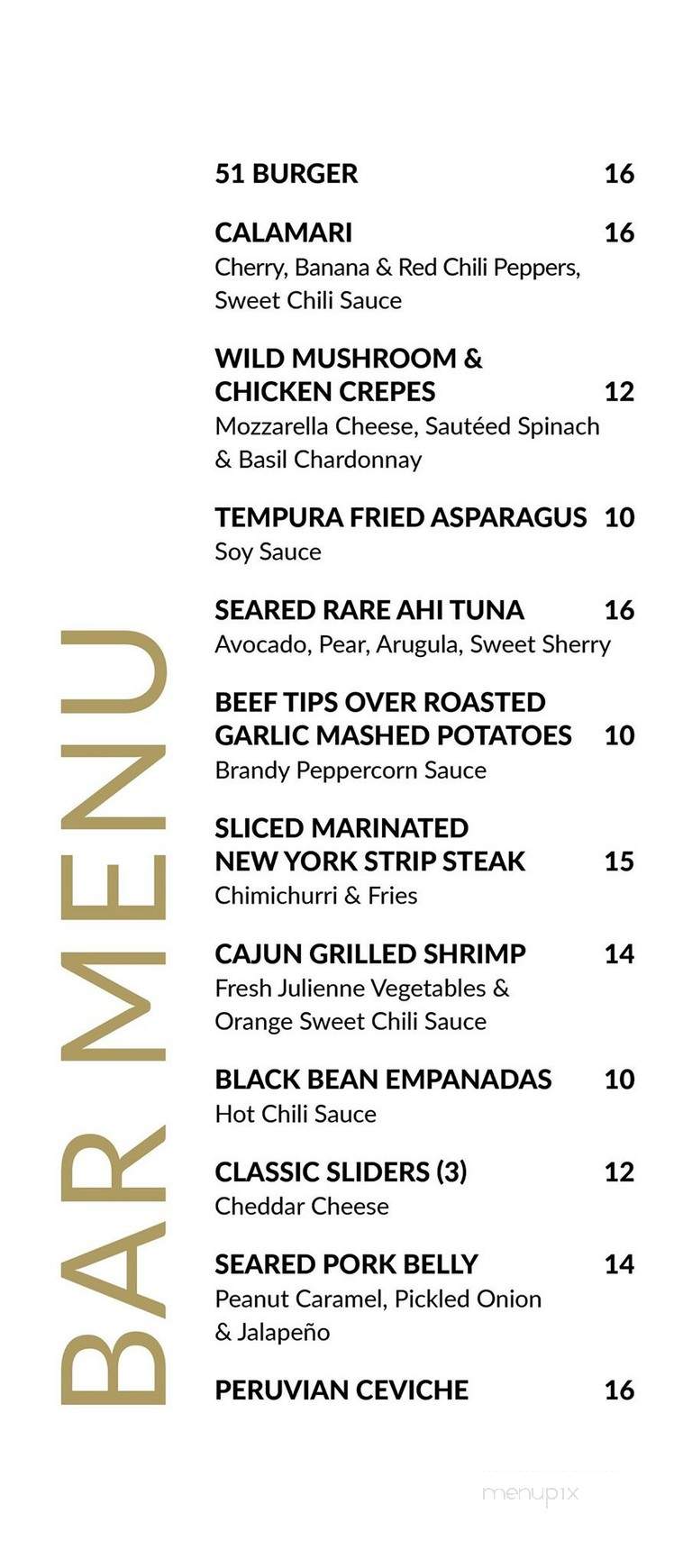 BAR MENU

51 BURGER 16

CALAMARI 16
Cherry, Banana & Red Chili Peppers, Sweet Chili Sauce

WILD MUSHROOM & CHICKEN CREPES 12
Mozzarella Cheese, Sautéed Spinach & Basil Chardonnay

TEMPURA FRIED ASPARAGUS 10
Soy Sauce

SEARED RARE AHI TUNA 16
Avocado, Pear, Arugula, Sweet Sherry

BEEF TIPS OVER ROASTED GARLIC MASHED POTATOES 10
Brandy Peppercorn Sauce

SLICED MARINATED NEW YORK STRIP STEAK 15
Chimichurri & Fries

CAJUN GRILLED SHRIMP 14
Fresh Julienne Vegetables & Orange Sweet Chili Sauce

BLACK BEAN EMPANADAS 10
Hot Chili Sauce

CLASSIC SLIDERS (3) 12
Cheddar Cheese

SEARED PORK BELLY 14
Peanut Caramel, Pickled Onion & Jalapeño

PERUVIAN CEVICHE 16

menupix